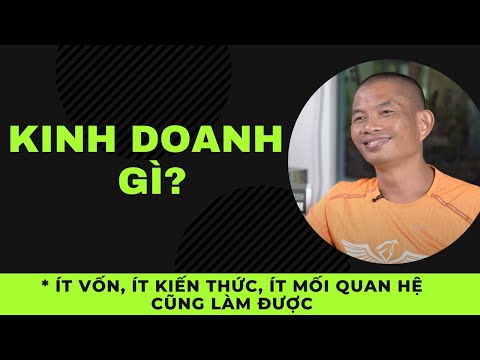 KINH DOANH GÌ?

* ÍT VỐN, ÍT KIẾN THỨC, ÍT MỐI QUAN HỆ CŨNG LÀM ĐƯỢC